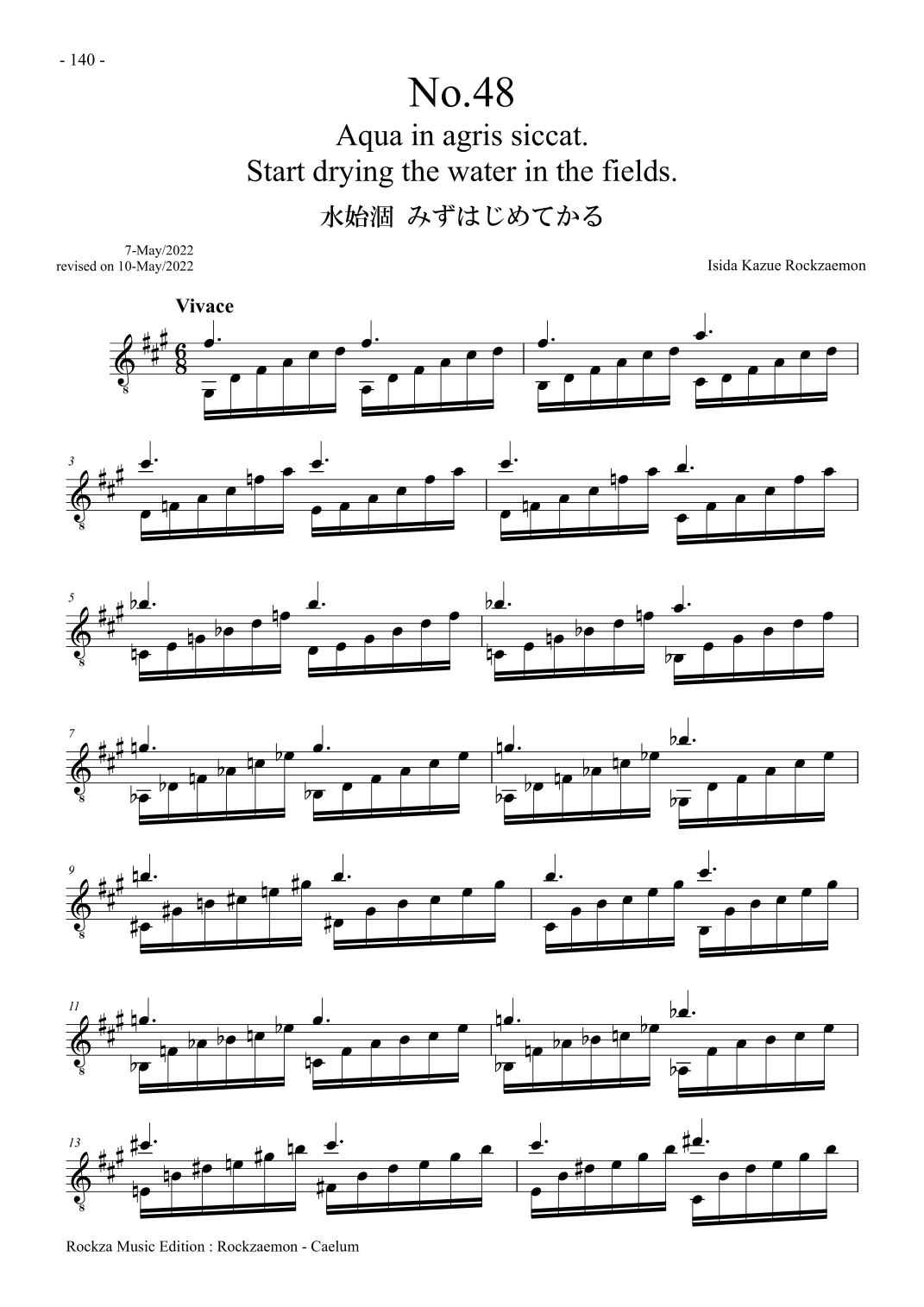 - 140 -

No.48

Aqua in agris siccat.
Start drying the water in the fields.

水始涸 みずはじめてかる

7-May/2022
revised on 10-May/2022

Isida Kazue Rockzaemon

Vivace

3

5

7

9

11

13

Rockza Music Edition : Rockzaemon - Caelum